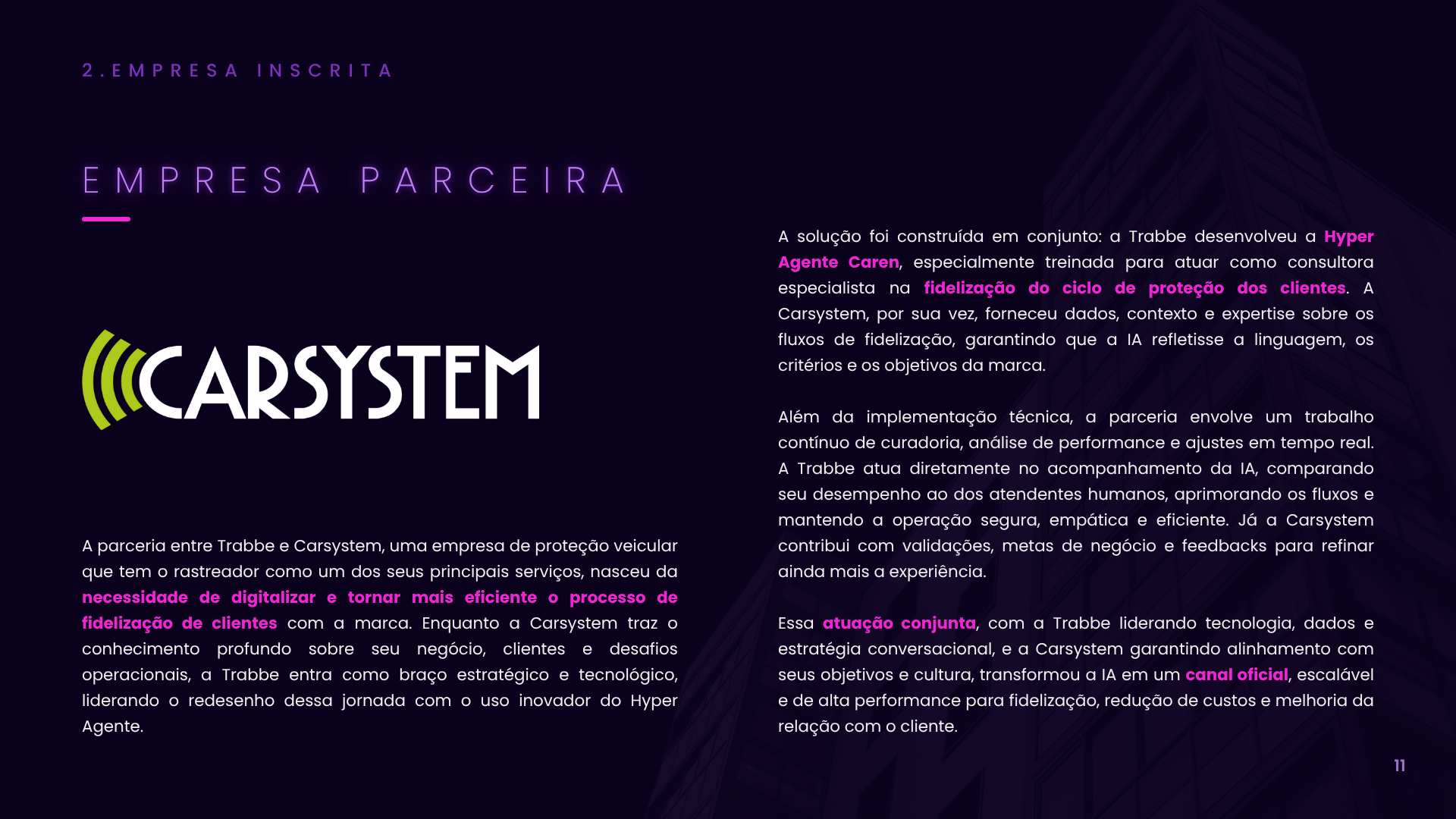 2.EMPRESA INSCRITA

EMPRESA PARCEIRA

CARSYSTEM

A parceria entre Trabbe e Carsystem, uma empresa de proteção veicular que tem o rastreador como um dos seus principais serviços, nasceu da necessidade de digitalizar e tornar mais eficiente o processo de fidelização de clientes com a marca. Enquanto a Carsystem traz o conhecimento profundo sobre seu negócio, clientes e desafios operacionais, a Trabbe entra como braço estratégico e tecnológico, liderando o redesenho dessa jornada com o uso inovador do Hyper Agente.

A solução foi construída em conjunto: a Trabbe desenvolveu a Hyper Agente Caren, especialmente treinada para atuar como consultora especialista na fidelização do ciclo de proteção dos clientes. A Carsystem, por sua vez, forneceu dados, contexto e expertise sobre os fluxos de fidelização, garantindo que a IA refletisse a linguagem, os critérios e os objetivos da marca.

Além da implementação técnica, a parceria envolve um trabalho contínuo de curadoria, análise de performance e ajustes em tempo real. A Trabbe atua diretamente no acompanhamento da IA, comparando seu desempenho ao dos atendentes humanos, aprimorando os fluxos e mantendo a operação segura, empática e eficiente. Já a Carsystem contribui com validações, metas de negócio e feedbacks para refinar ainda mais a experiência.

Essa atuação conjunta, com a Trabbe liderando tecnologia, dados e estratégia conversacional, e a Carsystem garantindo alinhamento com seus objetivos e cultura, transformou a IA em um canal oficial, escalável e de alta performance para fidelização, redução de custos e melhoria da relação com o cliente.

11